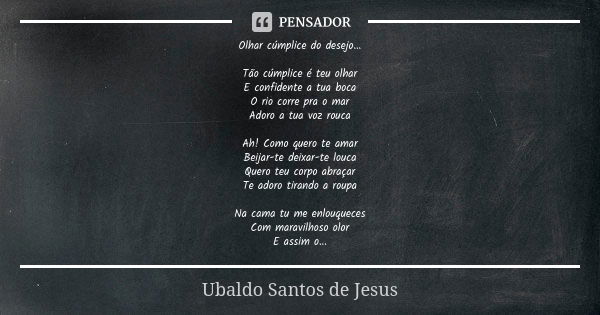 PENSADOR

Olhar cúmplice do desejo...

Tão cúmplice é teu olhar
E confidente a tua boca
O rio corre pra o mar
Adoro a tua voz rouca

Ah! Como quero te amar
Beijar-te deixar-te louca
Quero teu corpo abraçar
Te adoro tirando a roupa

Na cama tu me enlouqueces
Com maravilhoso olor
E assim o...

Ubaldo Santos de Jesus